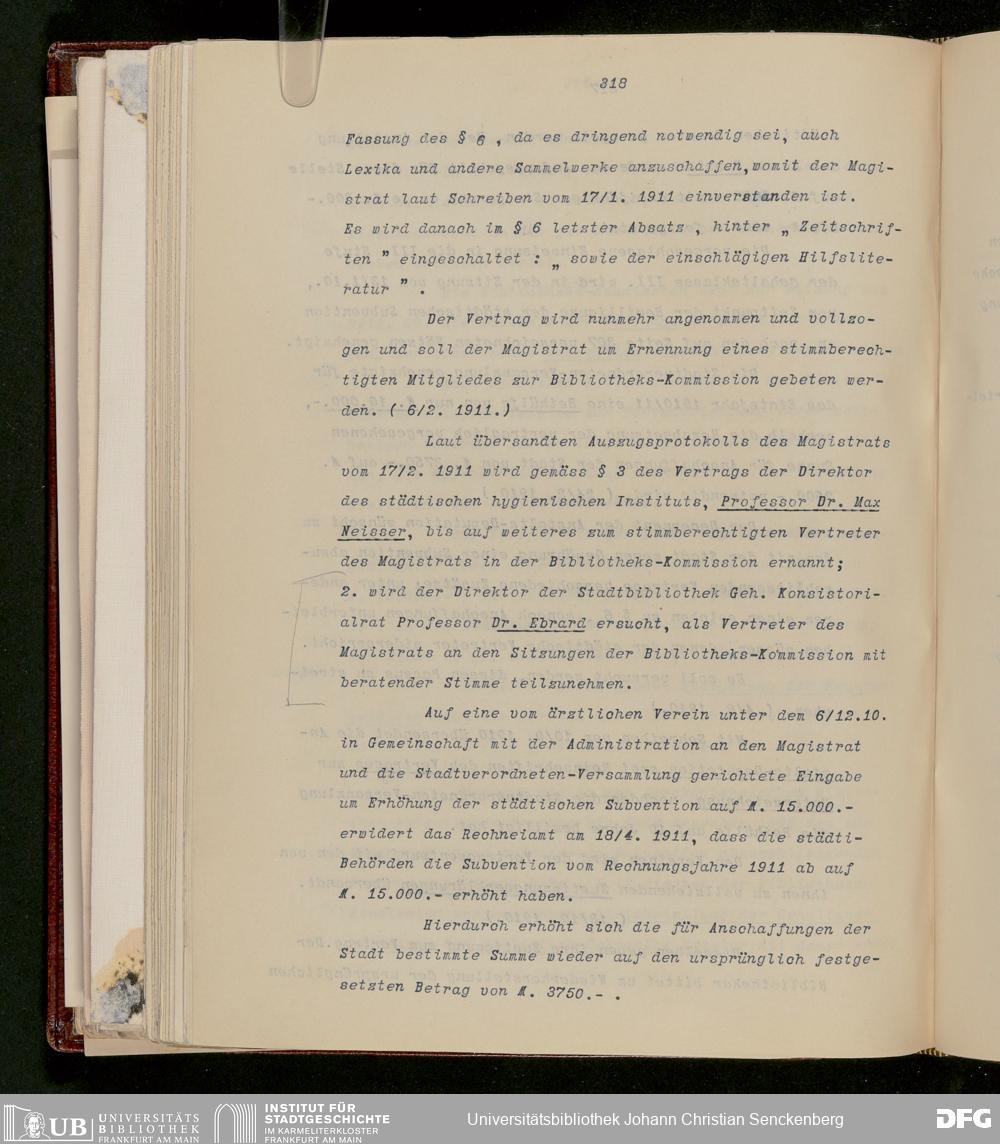 318

Fassung des § 6 , da es dringend notwendig sei, auch Lexika und andere Sammelwerke anzuschaffen, womit der Magistrat laut Schreiben vom 17/1. 1911 einverstanden ist. Es wird danach im § 6 letzter Absatz , hinter „ Zeitschriften " eingeschaltet : „ sowie der einschlägigen Hilfsliteratur " .

Der Vertrag wird nunmehr angenommen und vollzogen und soll der Magistrat um Ernennung eines stimmberechtigten Mitgliedes zur Bibliotheks-Kommission gebeten werden. ( 6/2. 1911.)

Laut übersandten Auszugsprotokolls des Magistrats vom 17/2. 1911 wird gemäss § 3 des Vertrags der Direktor des städtischen hygienischen Instituts, Professor Dr. Max Neisser, bis auf weiteres zum stimmberechtigten Vertreter des Magistrats in der Bibliotheks-Kommission ernannt; 2. wird der Direktor der Stadtbibliothek Geh. Konsistorialrat Professor Dr. Ebrard ersucht, als Vertreter des Magistrats an den Sitzungen der Bibliotheks-Kommission mit beratender Stimme teilzunehmen.

Auf eine vom ärztlichen Verein unter dem 6/12.10. in Gemeinschaft mit der Administration an den Magistrat und die Stadtverordneten-Versammlung gerichtete Eingabe um Erhöhung der städtischen Subvention auf M. 15.000.- erwidert das Rechneiamt am 18/4. 1911, dass die städti-Behörden die Subvention vom Rechnungsjahre 1911 ab auf M. 15.000.- erhöht haben.

Hierdurch erhöht sich die für Anschaffungen der Stadt bestimmte Summe wieder auf den ursprünglich festgesetzten Betrag von M. 3750.- .

UB UNIVERSITÄTS BIBLIOTHEK FRANKFURT AM MAIN
INSTITUT FÜR STADTGESCHICHTE IM KARMELITERKLOSTER FRANKFURT AM MAIN
Universitätsbibliothek Johann Christian Senckenberg
DFG